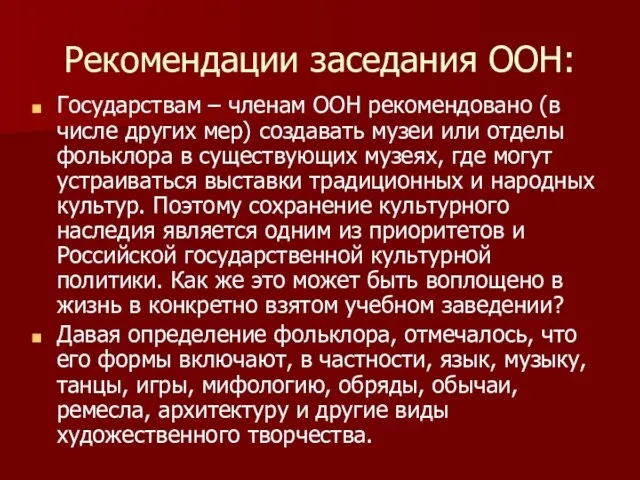 Рекомендации заседания ООН:

Государствам – членам ООН рекомендовано (в числе других мер) создавать музеи или отделы фольклора в существующих музеях, где могут устраиваться выставки традиционных и народных культур. Поэтому сохранение культурного наследия является одним из приоритетов и Российской государственной культурной политики. Как же это может быть воплощено в жизнь в конкретно взятом учебном заведении?

Давая определение фольклора, отмечалось, что его формы включают, в частности, язык, музыку, танцы, игры, мифологию, обряды, обычаи, ремесла, архитектуру и другие виды художественного творчества.